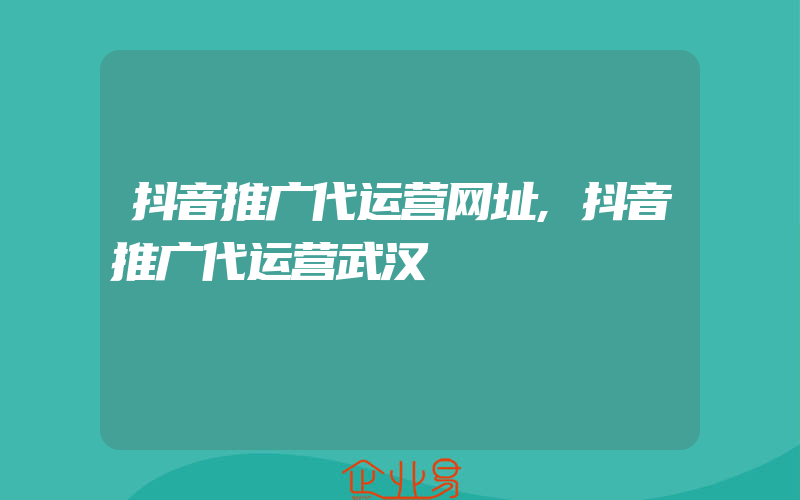 抖音推广代运营网址，抖音推广代运营武汉

企业易